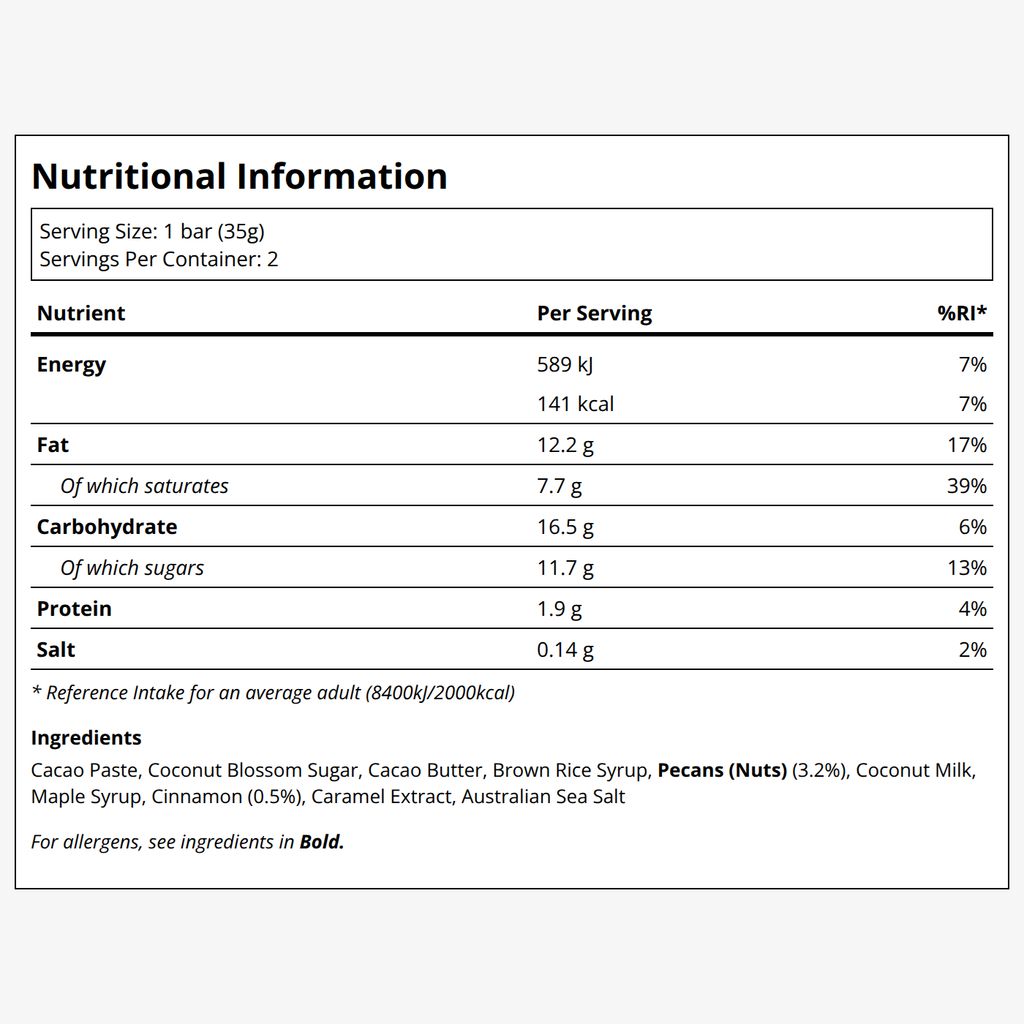 Nutritional Information

Serving Size: 1 bar (35g)
Servings Per Container: 2

| Nutrient | Per Serving | %RI* |
|---|---|---|
| Energy | 589 kJ | 7% |
|  | 141 kcal | 7% |
| Fat | 12.2 g | 17% |
| Of which saturates | 7.7 g | 39% |
| Carbohydrate | 16.5 g | 6% |
| Of which sugars | 11.7 g | 13% |
| Protein | 1.9 g | 4% |
| Salt | 0.14 g | 2% |

* Reference Intake for an average adult (8400kJ/2000kcal)

Ingredients

Cacao Paste, Coconut Blossom Sugar, Cacao Butter, Brown Rice Syrup, Pecans (Nuts) (3.2%), Coconut Milk, Maple Syrup, Cinnamon (0.5%), Caramel Extract, Australian Sea Salt

For allergens, see ingredients in Bold.